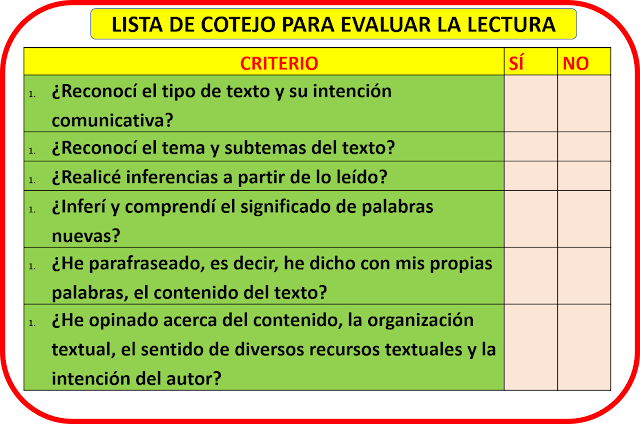 LISTA DE COTEJO PARA EVALUAR LA LECTURA

| CRITERIO | SÍ | NO |
|---|---|---|
| 1. ¿Reconocí el tipo de texto y su intención comunicativa? | | |
| 1. ¿Reconocí el tema y subtemas del texto? | | |
| 1. ¿Realicé inferencias a partir de lo leído? | | |
| 1. ¿Inferí y comprendí el significado de palabras nuevas? | | |
| 1. ¿He parafraseado, es decir, he dicho con mis propias palabras, el contenido del texto? | | |
| 1. ¿He opinado acerca del contenido, la organización textual, el sentido de diversos recursos textuales y la intención del autor? | | |